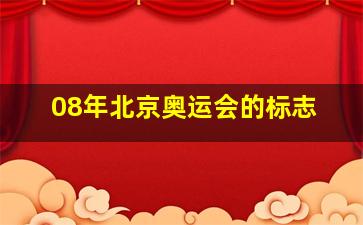 08年北京奥运会的标志